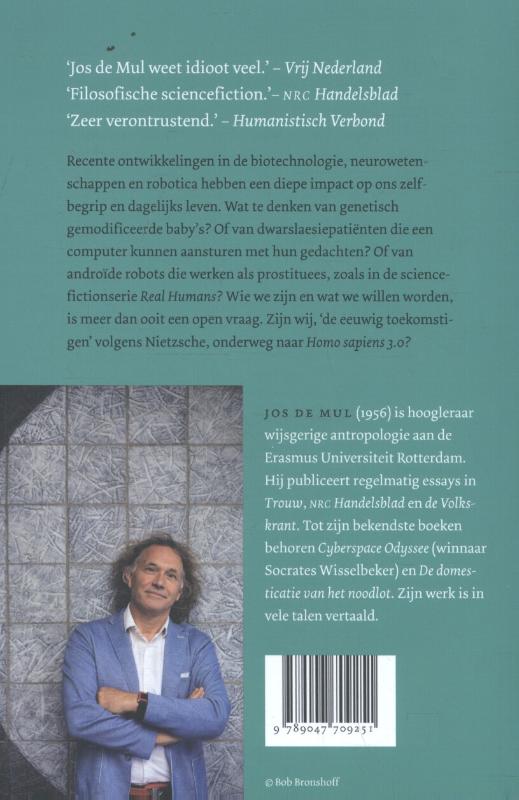 'Jos de Mul weet idioot veel.' – Vrij Nederland
'Filosofische sciencefiction.' – NRC Handelsblad
'Zeer verontrustend.' – Humanistisch Verbond

Recente ontwikkelingen in de biotechnologie, neurowetenschappen en robotica hebben een diepe impact op ons zelfbegrip en dagelijks leven. Wat te denken van genetisch gemodificeerde baby's? Of van dwarslaesiepatiënten die een computer kunnen aansturen met hun gedachten? Of van androïde robots die werken als prostituees, zoals in de sciencefictionserie Real Humans? Wie we zijn en wat we willen worden, is meer dan ooit een open vraag. Zijn wij, 'de eeuwig toekomstigen' volgens Nietzsche, onderweg naar Homo sapiens 3.0?

JOS DE MUL (1956) is hoogleraar wijsgerige antropologie aan de Erasmus Universiteit Rotterdam. Hij publiceert regelmatig essays in Trouw, NRC Handelsblad en de Volkskrant. Tot zijn bekendste boeken behoren Cyberspace Odyssee (winnaar Socrates Wisselbeker) en De domesticatie van het noodlot. Zijn werk is in vele talen vertaald.

9 789047 709251

© Bob Bronshoff